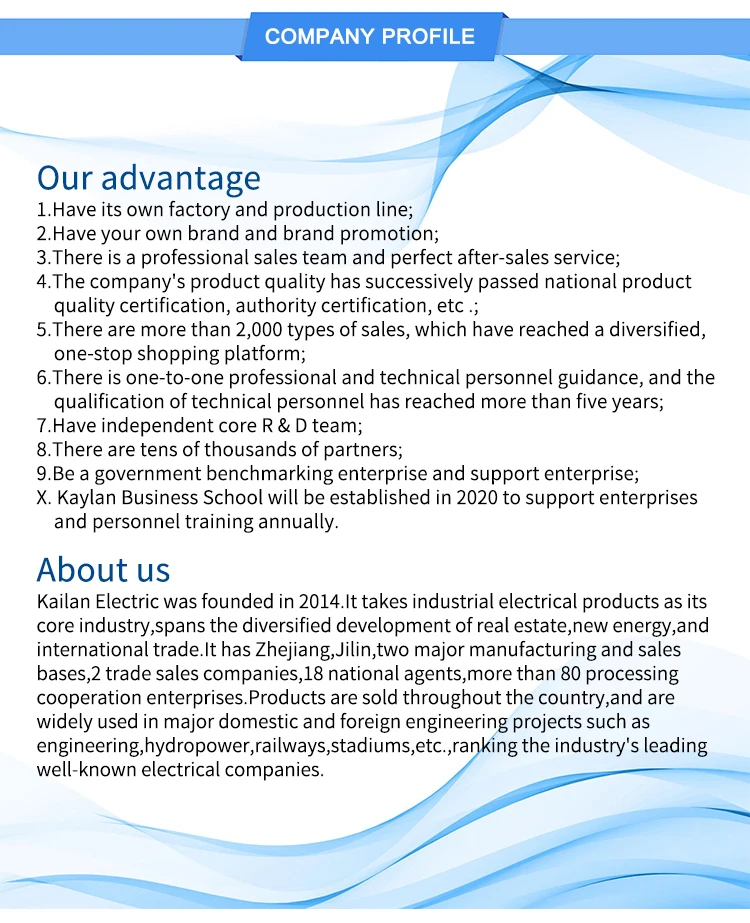 COMPANY PROFILE

Our advantage
1.Have its own factory and production line;
2.Have your own brand and brand promotion;
3.There is a professional sales team and perfect after-sales service;
4.The company's product quality has successively passed national product quality certification, authority certification, etc .;
5.There are more than 2,000 types of sales, which have reached a diversified, one-stop shopping platform;
6.There is one-to-one professional and technical personnel guidance, and the qualification of technical personnel has reached more than five years;
7.Have independent core R & D team;
8.There are tens of thousands of partners;
9.Be a government benchmarking enterprise and support enterprise;
X. Kaylan Business School will be established in 2020 to support enterprises and personnel training annually.

About us
Kailan Electric was founded in 2014.It takes industrial electrical products as its core industry,spans the diversified development of real estate,new energy,and international trade.It has Zhejiang,Jilin,two major manufacturing and sales bases,2 trade sales companies,18 national agents,more than 80 processing cooperation enterprises.Products are sold throughout the country,and are widely used in major domestic and foreign engineering projects such as engineering,hydropower,railways,stadiums,etc.,ranking the industry's leading well-known electrical companies.